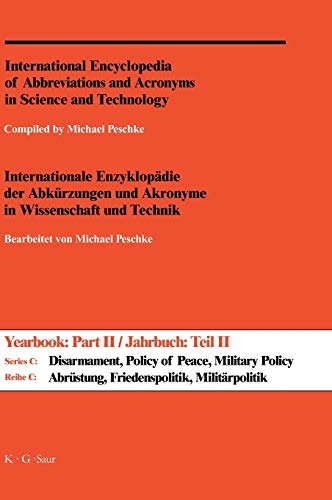 International Encyclopedia of Abbreviations and Acronyms in Science and Technology

Compiled by Michael Peschke

Internationale Enzyklopädie der Abkürzungen und Akronyme in Wissenschaft und Technik

Bearbeitet von Michael Peschke

Yearbook: Part II / Jahrbuch: Teil II

Series C: Disarmament, Policy of Peace, Military Policy
Reihe C: Abrüstung, Friedenspolitik, Militärpolitik

K · G · Saur